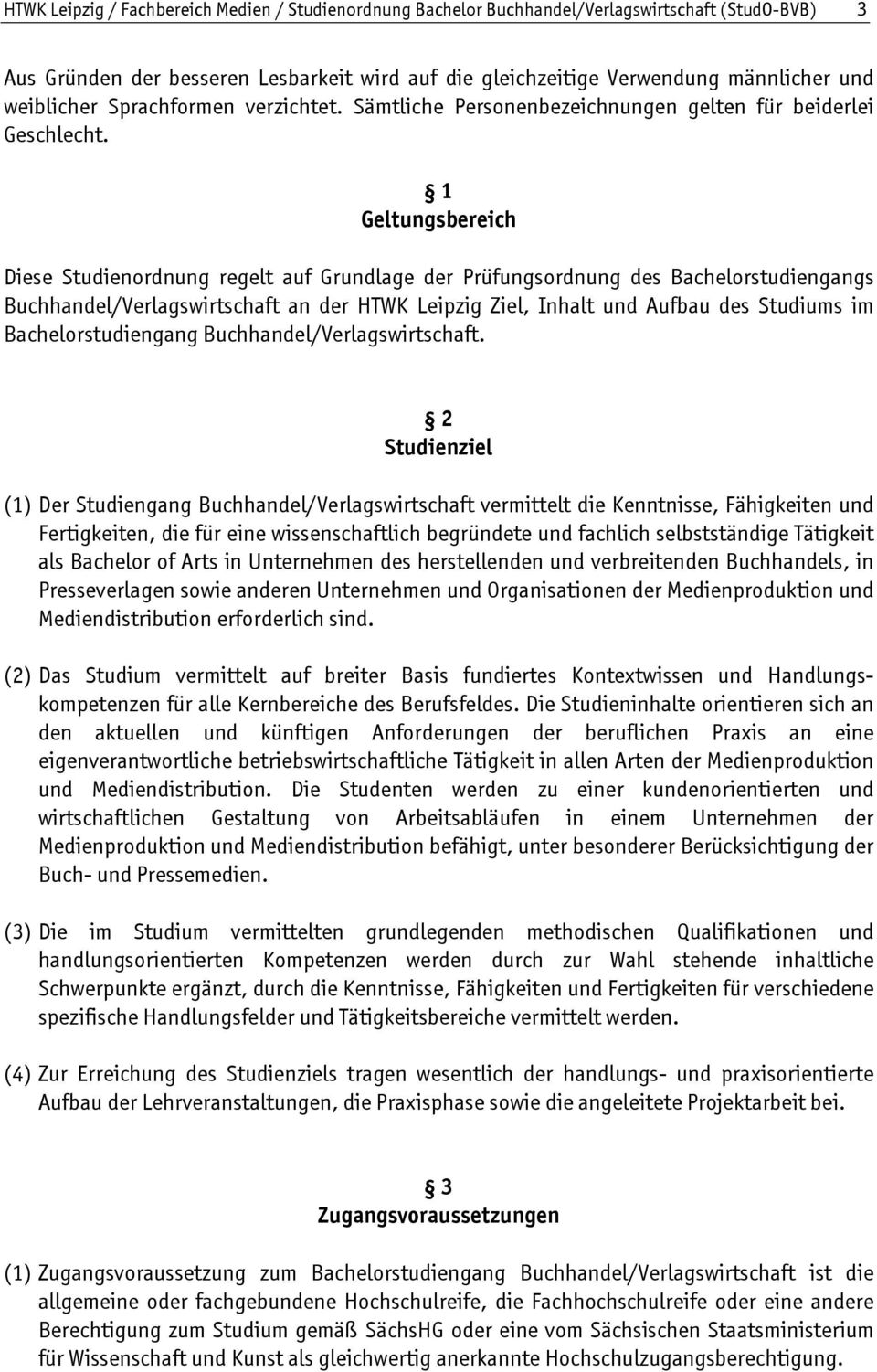 HTWK Leipzig / Fachbereich Medien / Studienordnung Bachelor Buchhandel/Verlagswirtschaft (StudO-BVB) 3

Aus Gründen der besseren Lesbarkeit wird auf die gleichzeitige Verwendung männlicher und weiblicher Sprachformen verzichtet. Sämtliche Personenbezeichnungen gelten für beiderlei Geschlecht.

§ 1
Geltungsbereich

Diese Studienordnung regelt auf Grundlage der Prüfungsordnung des Bachelorstudiengangs Buchhandel/Verlagswirtschaft an der HTWK Leipzig Ziel, Inhalt und Aufbau des Studiums im Bachelorstudiengang Buchhandel/Verlagswirtschaft.

§ 2
Studienziel

(1) Der Studiengang Buchhandel/Verlagswirtschaft vermittelt die Kenntnisse, Fähigkeiten und Fertigkeiten, die für eine wissenschaftlich begründete und fachlich selbstständige Tätigkeit als Bachelor of Arts in Unternehmen des herstellenden und verbreitenden Buchhandels, in Presseverlagen sowie anderen Unternehmen und Organisationen der Medienproduktion und Mediendistribution erforderlich sind.

(2) Das Studium vermittelt auf breiter Basis fundiertes Kontextwissen und Handlungskompetenzen für alle Kernbereiche des Berufsfeldes. Die Studieninhalte orientieren sich an den aktuellen und künftigen Anforderungen der beruflichen Praxis an eine eigenverantwortliche betriebswirtschaftliche Tätigkeit in allen Arten der Medienproduktion und Mediendistribution. Die Studenten werden zu einer kundenorientierten und wirtschaftlichen Gestaltung von Arbeitsabläufen in einem Unternehmen der Medienproduktion und Mediendistribution befähigt, unter besonderer Berücksichtigung der Buch- und Pressemedien.

(3) Die im Studium vermittelten grundlegenden methodischen Qualifikationen und handlungsorientierten Kompetenzen werden durch zur Wahl stehende inhaltliche Schwerpunkte ergänzt, durch die Kenntnisse, Fähigkeiten und Fertigkeiten für verschiedene spezifische Handlungsfelder und Tätigkeitsbereiche vermittelt werden.

(4) Zur Erreichung des Studienziels tragen wesentlich der handlungs- und praxisorientierte Aufbau der Lehrveranstaltungen, die Praxisphase sowie die angeleitete Projektarbeit bei.

§ 3
Zugangsvoraussetzungen

(1) Zugangsvoraussetzung zum Bachelorstudiengang Buchhandel/Verlagswirtschaft ist die allgemeine oder fachgebundene Hochschulreife, die Fachhochschulreife oder eine andere Berechtigung zum Studium gemäß SächsHG oder eine vom Sächsischen Staatsministerium für Wissenschaft und Kunst als gleichwertig anerkannte Hochschulzugangsberechtigung.